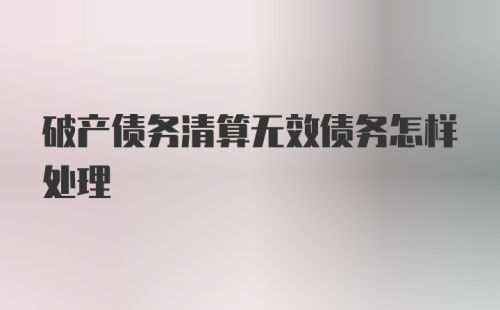 破产债务清算无效债务怎样处理